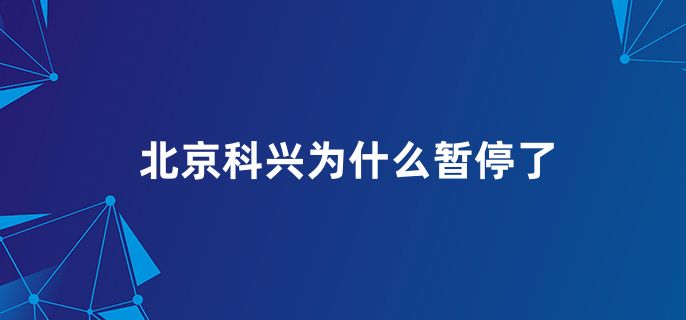 北京科兴为什么暂停了